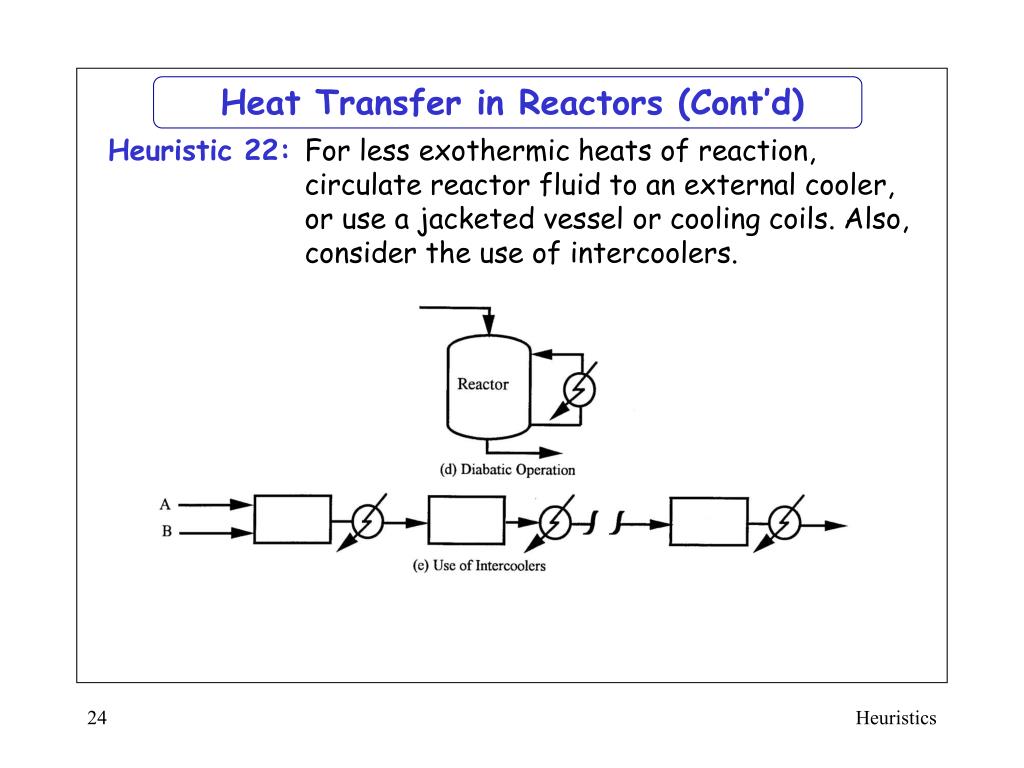 Heat Transfer in Reactors (Cont'd)

Heuristic 22: For less exothermic heats of reaction, circulate reactor fluid to an external cooler, or use a jacketed vessel or cooling coils. Also, consider the use of intercoolers.

Reactor

(d) Diabatic Operation

A

B

(e) Use of Intercoolers

24

Heuristics